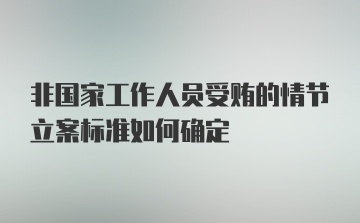 非国家工作人员受贿的情节立案标准如何确定